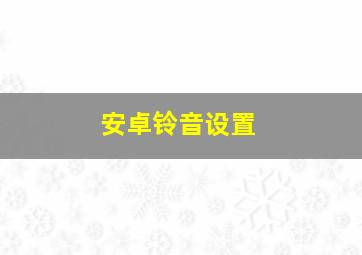 安卓铃音设置